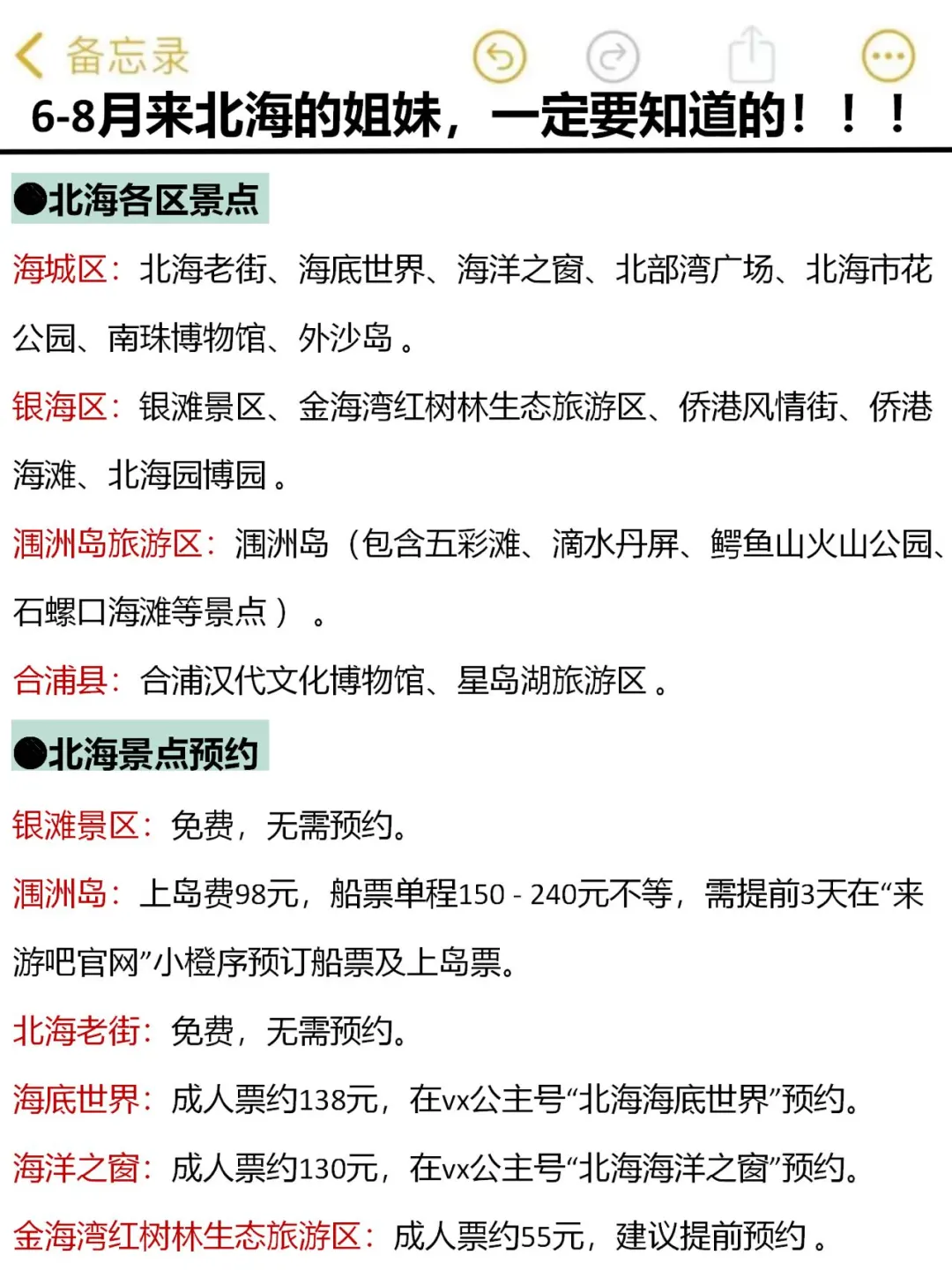 备忘录

6-8月来北海的姐妹，一定要知道的！！！

●北海各区景点

海城区：北海老街、海底世界、海洋之窗、北部湾广场、北海市花公园、南珠博物馆、外沙岛。

银海区：银滩景区、金海湾红树林生态旅游区、侨港风情街、侨港海滩、北海园博园。

涠洲岛旅游区：涠洲岛（包含五彩滩、滴水丹屏、鳄鱼山火山公园、石螺口海滩等景点）。

合浦县：合浦汉代文化博物馆、星岛湖旅游区。

●北海景点预约

银滩景区：免费，无需预约。

涠洲岛：上岛费98元，船票单程150 - 240元不等，需提前3天在“来游吧官网”小橙序预订船票及上岛票。

北海老街：免费，无需预约。

海底世界：成人票约138元，在vx公主号“北海海底世界”预约。

海洋之窗：成人票约130元，在vx公主号“北海海洋之窗”预约。

金海湾红树林生态旅游区：成人票约55元，建议提前预约。